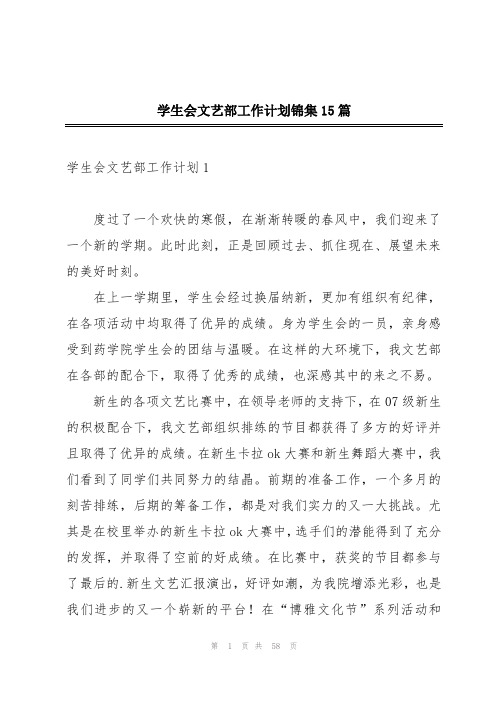 学生会文艺部工作计划锦集15篇

学生会文艺部工作计划1

度过了一个欢快的寒假，在渐渐转暖的春风中，我们迎来了一个新的学期。此时此刻，正是回顾过去、抓住现在、展望未来的美好时刻。

在上一学期里，学生会经过换届纳新，更加有组织有纪律，在各项活动中均取得了优异的成绩。身为学生会的一员，亲身感受到药学院学生会的团结与温暖。在这样的大环境下，我文艺部在各部的配合下，取得了优秀的成绩，也深感其中的来之不易。

新生的各项文艺比赛中，在领导老师的支持下，在07级新生的积极配合下，我文艺部组织排练的节目都获得了多方的好评并且取得了优异的成绩。在新生卡拉ok大赛和新生舞蹈大赛中，我们看到了同学们共同努力的结晶。前期的准备工作，一个多月的刻苦排练，后期的筹备工作，都是对我们实力的又一大挑战。尤其是在校里举办的新生卡拉ok大赛中，选手们的潜能得到了充分的发挥，并取得了空前的好成绩。在比赛中，获奖的节目都参与了最后的.新生文艺汇报演出，好评如潮，为我院增添光彩，也是我们进步的又一个崭新的平台！在“博雅文化节”系列活动和

第 1 页 共 58 页